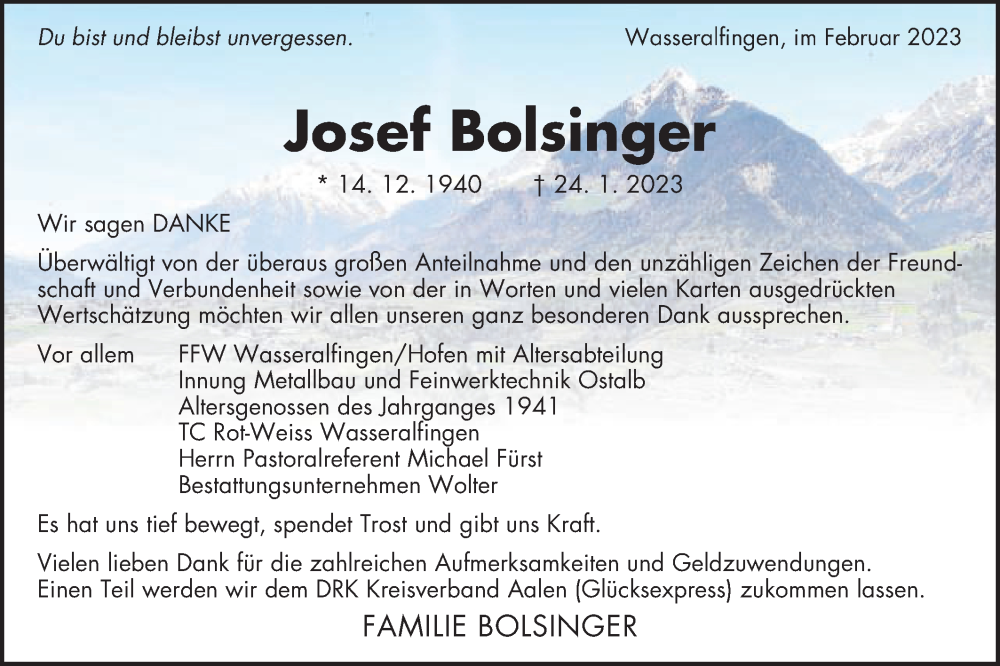 Du bist und bleibst unvergessen.

Wasseralfingen, im Februar 2023

Josef Bolsinger

* 14. 12. 1940 † 24. 1. 2023

Wir sagen DANKE

Überwältigt von der überaus großen Anteilnahme und den unzähligen Zeichen der Freundschaft und Verbundenheit sowie von der in Worten und vielen Karten ausgedrückten Wertschätzung möchten wir allen unseren ganz besonderen Dank aussprechen.

Vor allem FFW Wasseralfingen/Hofen mit Altersabteilung
Innung Metallbau und Feinwerktechnik Ostalb
Altersgenossen des Jahrganges 1941
TC Rot-Weiss Wasseralfingen
Herrn Pastoralreferent Michael Fürst
Bestattungsunternehmen Wolter

Es hat uns tief bewegt, spendet Trost und gibt uns Kraft.

Vielen lieben Dank für die zahlreichen Aufmerksamkeiten und Geldzuwendungen.
Einen Teil werden wir dem DRK Kreisverband Aalen (Glücksexpress) zukommen lassen.

FAMILIE BOLSINGER